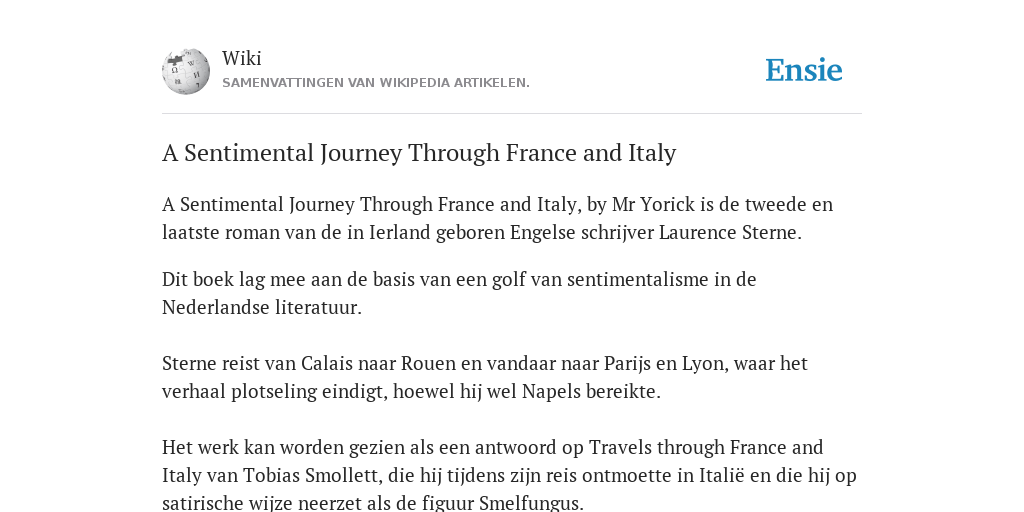 Wiki
SAMENVATTINGEN VAN WIKIPEDIA ARTIKELEN.

Ensie

A Sentimental Journey Through France and Italy

A Sentimental Journey Through France and Italy, by Mr Yorick is de tweede en laatste roman van de in Ierland geboren Engelse schrijver Laurence Sterne.

Dit boek lag mee aan de basis van een golf van sentimentalisme in de Nederlandse literatuur.

Sterne reist van Calais naar Rouen en vandaar naar Parijs en Lyon, waar het verhaal plotseling eindigt, hoewel hij wel Napels bereikte.

Het werk kan worden gezien als een antwoord op Travels through France and Italy van Tobias Smollett, die hij tijdens zijn reis ontmoette in Italië en die hij op satirische wijze neerzet als de figuur Smelfungus.